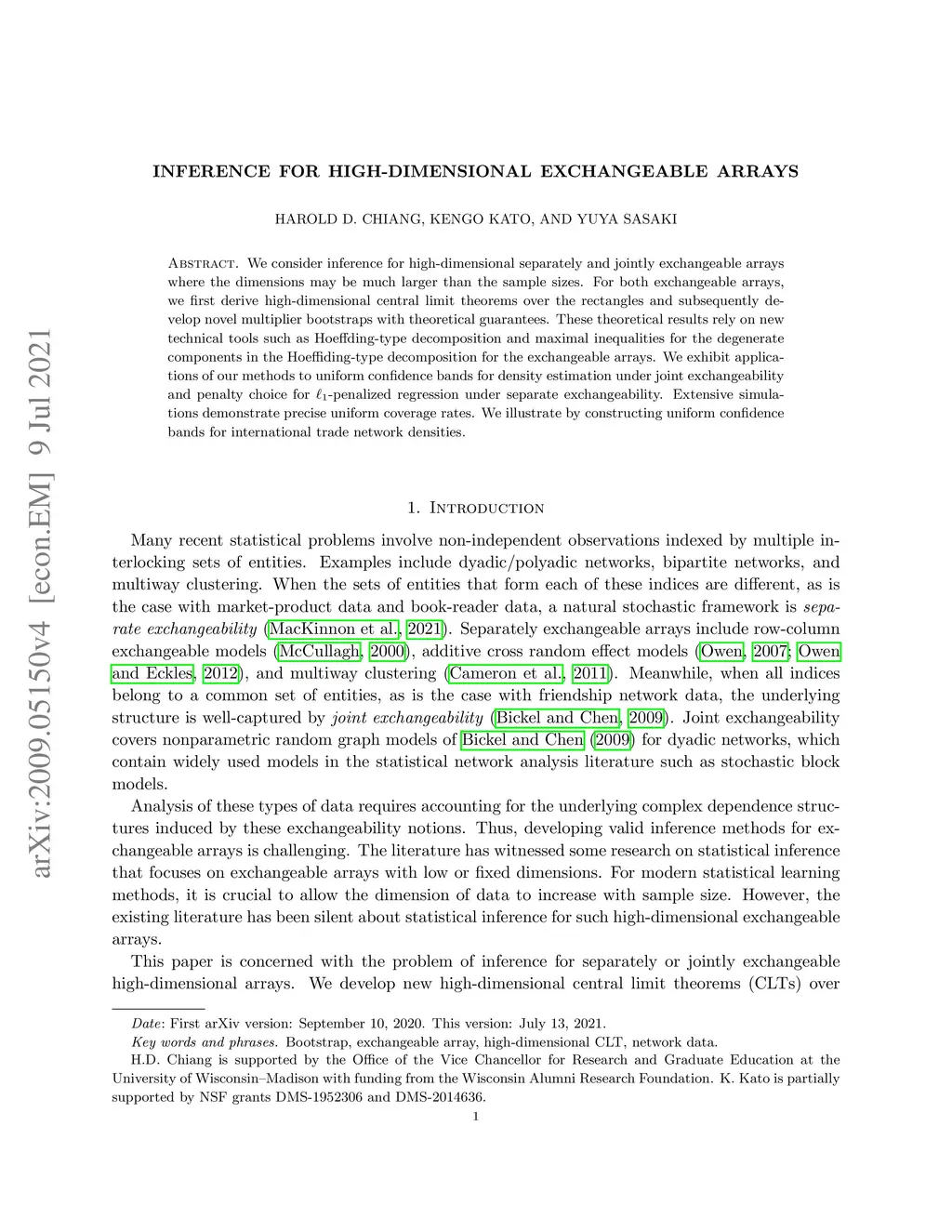 arXiv:2009.05150v4 [econ.EM] 9 Jul 2021

INFERENCE FOR HIGH-DIMENSIONAL EXCHANGEABLE ARRAYS

HAROLD D. CHIANG, KENGO KATO, AND YUYA SASAKI

Abstract. We consider inference for high-dimensional separately and jointly exchangeable arrays where the dimensions may be much larger than the sample sizes. For both exchangeable arrays, we first derive high-dimensional central limit theorems over the rectangles and subsequently develop novel multiplier bootstraps with theoretical guarantees. These theoretical results rely on new technical tools such as Hoeffding-type decomposition and maximal inequalities for the degenerate components in the Hoeffiding-type decomposition for the exchangeable arrays. We exhibit applications of our methods to uniform confidence bands for density estimation under joint exchangeability and penalty choice for $\ell_1$-penalized regression under separate exchangeability. Extensive simulations demonstrate precise uniform coverage rates. We illustrate by constructing uniform confidence bands for international trade network densities.

1. Introduction

Many recent statistical problems involve non-independent observations indexed by multiple interlocking sets of entities. Examples include dyadic/polyadic networks, bipartite networks, and multiway clustering. When the sets of entities that form each of these indices are different, as is the case with market-product data and book-reader data, a natural stochastic framework is separate exchangeability (MacKinnon et al., 2021). Separately exchangeable arrays include row-column exchangeable models (McCullagh, 2000), additive cross random effect models (Owen, 2007; Owen and Eckles, 2012), and multiway clustering (Cameron et al., 2011). Meanwhile, when all indices belong to a common set of entities, as is the case with friendship network data, the underlying structure is well-captured by joint exchangeability (Bickel and Chen, 2009). Joint exchangeability covers nonparametric random graph models of Bickel and Chen (2009) for dyadic networks, which contain widely used models in the statistical network analysis literature such as stochastic block models.

Analysis of these types of data requires accounting for the underlying complex dependence structures induced by these exchangeability notions. Thus, developing valid inference methods for exchangeable arrays is challenging. The literature has witnessed some research on statistical inference that focuses on exchangeable arrays with low or fixed dimensions. For modern statistical learning methods, it is crucial to allow the dimension of data to increase with sample size. However, the existing literature has been silent about statistical inference for such high-dimensional exchangeable arrays.

This paper is concerned with the problem of inference for separately or jointly exchangeable high-dimensional arrays. We develop new high-dimensional central limit theorems (CLTs) over

Date: First arXiv version: September 10, 2020. This version: July 13, 2021.
Key words and phrases. Bootstrap, exchangeable array, high-dimensional CLT, network data.
H.D. Chiang is supported by the Office of the Vice Chancellor for Research and Graduate Education at the University of Wisconsin–Madison with funding from the Wisconsin Alumni Research Foundation. K. Kato is partially supported by NSF grants DMS-1952306 and DMS-2014636.

1